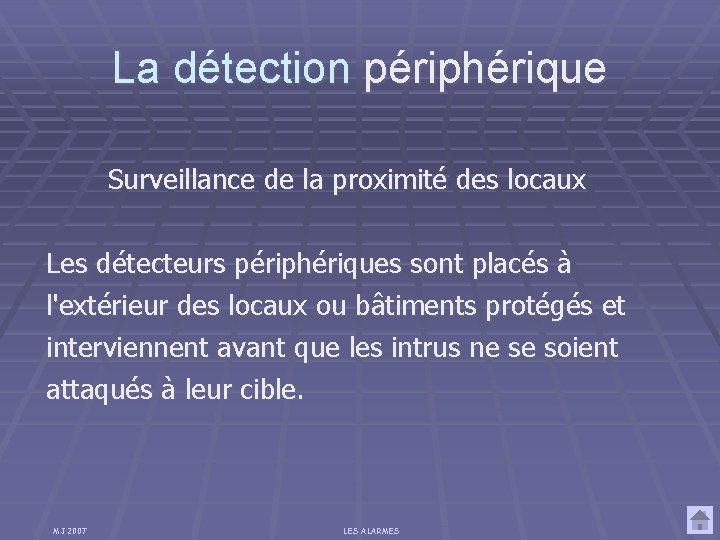 La détection périphérique

Surveillance de la proximité des locaux

Les détecteurs périphériques sont placés à l'extérieur des locaux ou bâtiments protégés et interviennent avant que les intrus ne se soient attaqués à leur cible.

MJ 2007

LES ALARMES